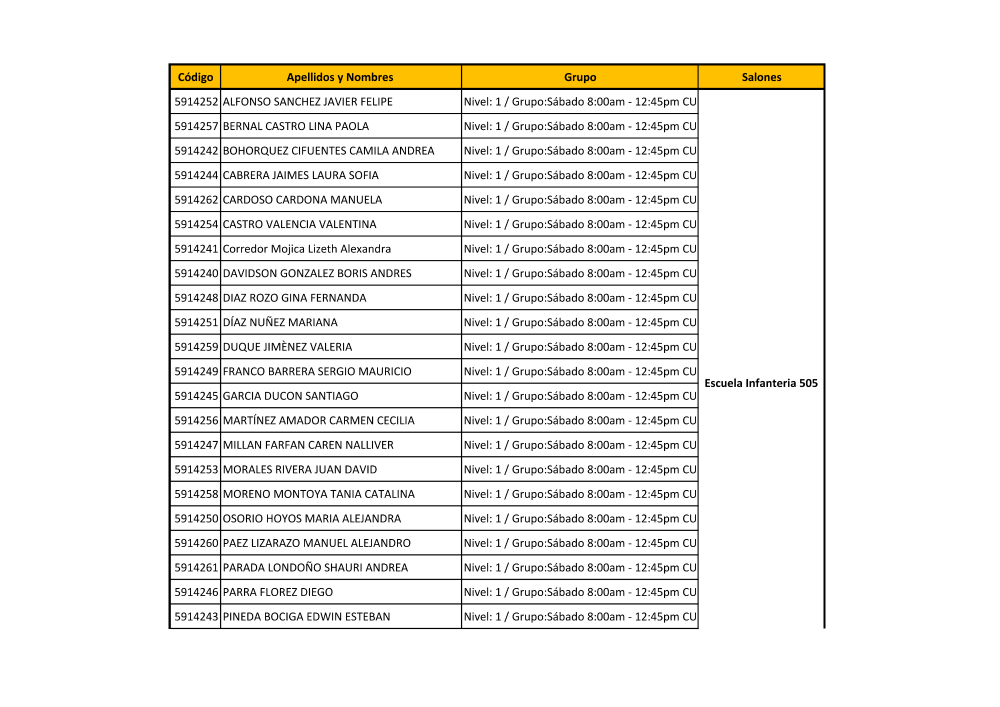 | Código | Apellidos y Nombres | Grupo | Salones |
|---|---|---|---|
| 5914252 | ALFONSO SANCHEZ JAVIER FELIPE | Nivel: 1 / Grupo:Sábado 8:00am - 12:45pm CU | Escuela Infanteria 505 |
| 5914257 | BERNAL CASTRO LINA PAOLA | Nivel: 1 / Grupo:Sábado 8:00am - 12:45pm CU | |
| 5914242 | BOHORQUEZ CIFUENTES CAMILA ANDREA | Nivel: 1 / Grupo:Sábado 8:00am - 12:45pm CU | |
| 5914244 | CABRERA JAIMES LAURA SOFIA | Nivel: 1 / Grupo:Sábado 8:00am - 12:45pm CU | |
| 5914262 | CARDOSO CARDONA MANUELA | Nivel: 1 / Grupo:Sábado 8:00am - 12:45pm CU | |
| 5914254 | CASTRO VALENCIA VALENTINA | Nivel: 1 / Grupo:Sábado 8:00am - 12:45pm CU | |
| 5914241 | Corredor Mojica Lizeth Alexandra | Nivel: 1 / Grupo:Sábado 8:00am - 12:45pm CU | |
| 5914240 | DAVIDSON GONZALEZ BORIS ANDRES | Nivel: 1 / Grupo:Sábado 8:00am - 12:45pm CU | |
| 5914248 | DIAZ ROZO GINA FERNANDA | Nivel: 1 / Grupo:Sábado 8:00am - 12:45pm CU | |
| 5914251 | DÍAZ NUÑEZ MARIANA | Nivel: 1 / Grupo:Sábado 8:00am - 12:45pm CU | |
| 5914259 | DUQUE JIMÈNEZ VALERIA | Nivel: 1 / Grupo:Sábado 8:00am - 12:45pm CU | |
| 5914249 | FRANCO BARRERA SERGIO MAURICIO | Nivel: 1 / Grupo:Sábado 8:00am - 12:45pm CU | |
| 5914245 | GARCIA DUCON SANTIAGO | Nivel: 1 / Grupo:Sábado 8:00am - 12:45pm CU | |
| 5914256 | MARTÍNEZ AMADOR CARMEN CECILIA | Nivel: 1 / Grupo:Sábado 8:00am - 12:45pm CU | |
| 5914247 | MILLAN FARFAN CAREN NALLIVER | Nivel: 1 / Grupo:Sábado 8:00am - 12:45pm CU | |
| 5914253 | MORALES RIVERA JUAN DAVID | Nivel: 1 / Grupo:Sábado 8:00am - 12:45pm CU | |
| 5914258 | MORENO MONTOYA TANIA CATALINA | Nivel: 1 / Grupo:Sábado 8:00am - 12:45pm CU | |
| 5914250 | OSORIO HOYOS MARIA ALEJANDRA | Nivel: 1 / Grupo:Sábado 8:00am - 12:45pm CU | |
| 5914260 | PAEZ LIZARAZO MANUEL ALEJANDRO | Nivel: 1 / Grupo:Sábado 8:00am - 12:45pm CU | |
| 5914261 | PARADA LONDOÑO SHAURI ANDREA | Nivel: 1 / Grupo:Sábado 8:00am - 12:45pm CU | |
| 5914246 | PARRA FLOREZ DIEGO | Nivel: 1 / Grupo:Sábado 8:00am - 12:45pm CU | |
| 5914243 | PINEDA BOCIGA EDWIN ESTEBAN | Nivel: 1 / Grupo:Sábado 8:00am - 12:45pm CU | |